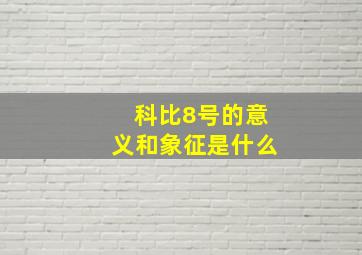 科比8号的意义和象征是什么